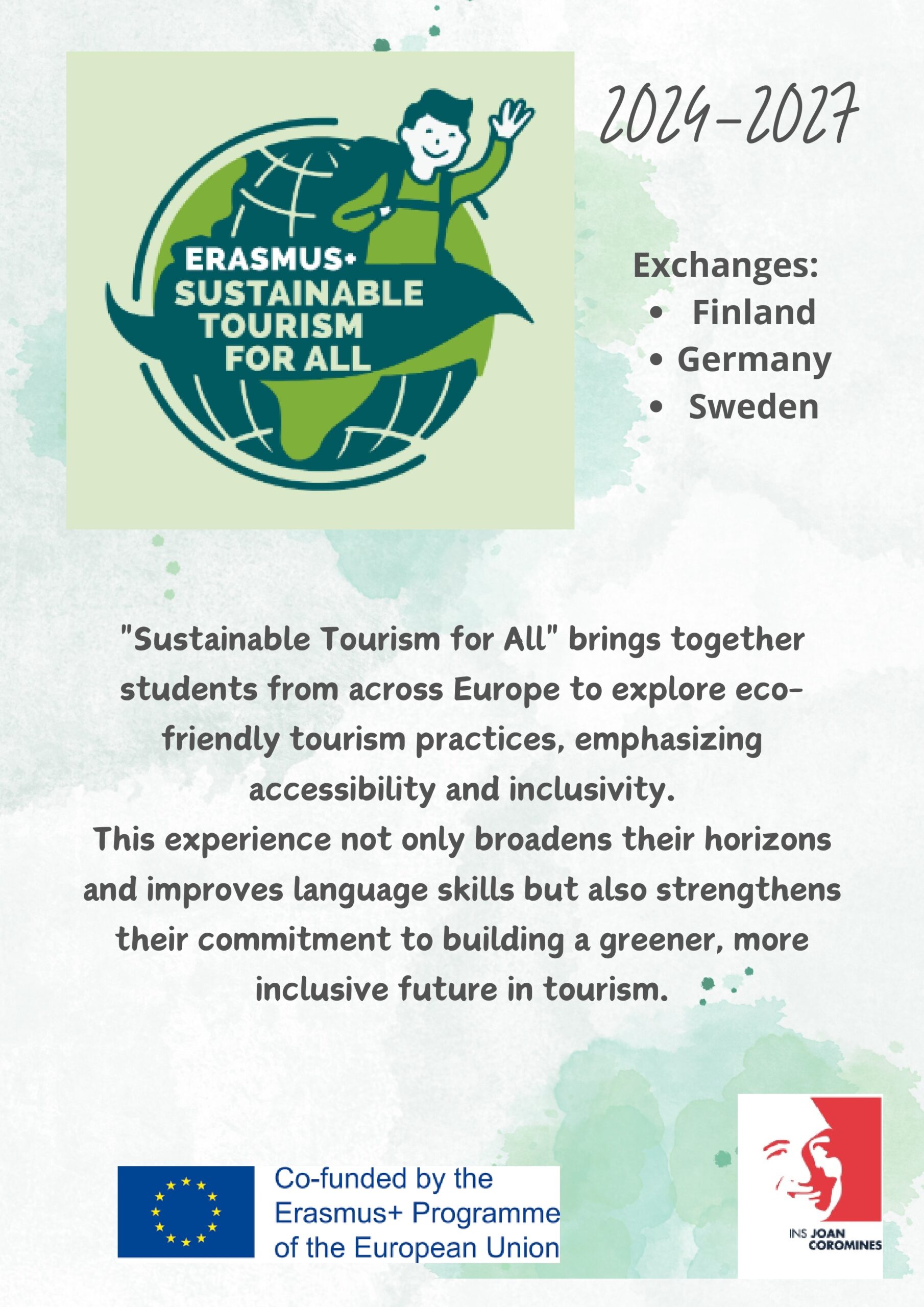 ERASMUS+
SUSTAINABLE
TOURISM
FOR ALL

2024-2027

Exchanges:
• Finland
• Germany
• Sweden

"Sustainable Tourism for All" brings together students from across Europe to explore eco-friendly tourism practices, emphasizing accessibility and inclusivity.
This experience not only broadens their horizons and improves language skills but also strengthens their commitment to building a greener, more inclusive future in tourism.

Co-funded by the
Erasmus+ Programme
of the European Union

INS JOAN
COROMINES